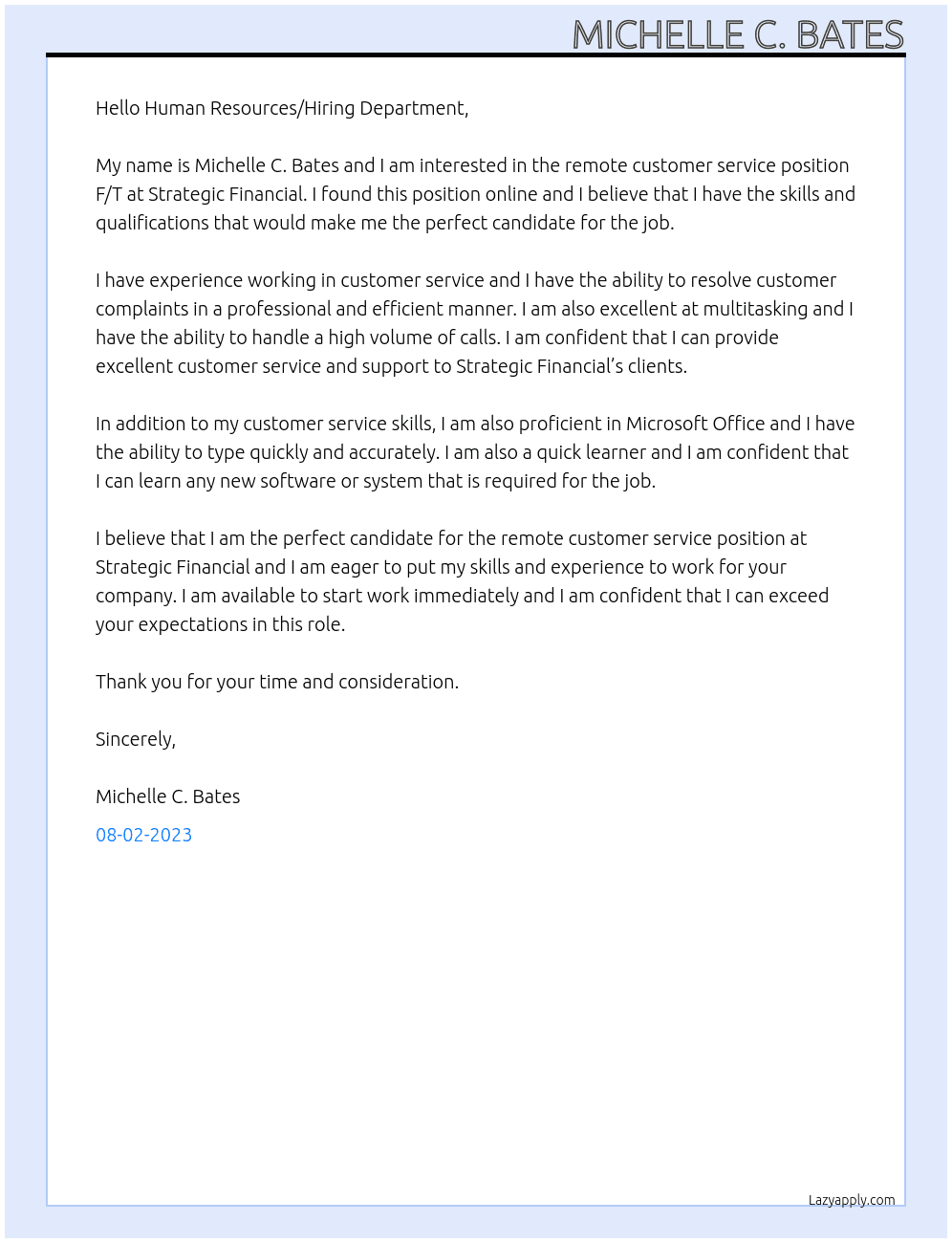 MICHELLE C. BATES

Hello Human Resources/Hiring Department,

My name is Michelle C. Bates and I am interested in the remote customer service position F/T at Strategic Financial. I found this position online and I believe that I have the skills and qualifications that would make me the perfect candidate for the job.

I have experience working in customer service and I have the ability to resolve customer complaints in a professional and efficient manner. I am also excellent at multitasking and I have the ability to handle a high volume of calls. I am confident that I can provide excellent customer service and support to Strategic Financial's clients.

In addition to my customer service skills, I am also proficient in Microsoft Office and I have the ability to type quickly and accurately. I am also a quick learner and I am confident that I can learn any new software or system that is required for the job.

I believe that I am the perfect candidate for the remote customer service position at Strategic Financial and I am eager to put my skills and experience to work for your company. I am available to start work immediately and I am confident that I can exceed your expectations in this role.

Thank you for your time and consideration.

Sincerely,

Michelle C. Bates

08-02-2023

Lazyapply.com